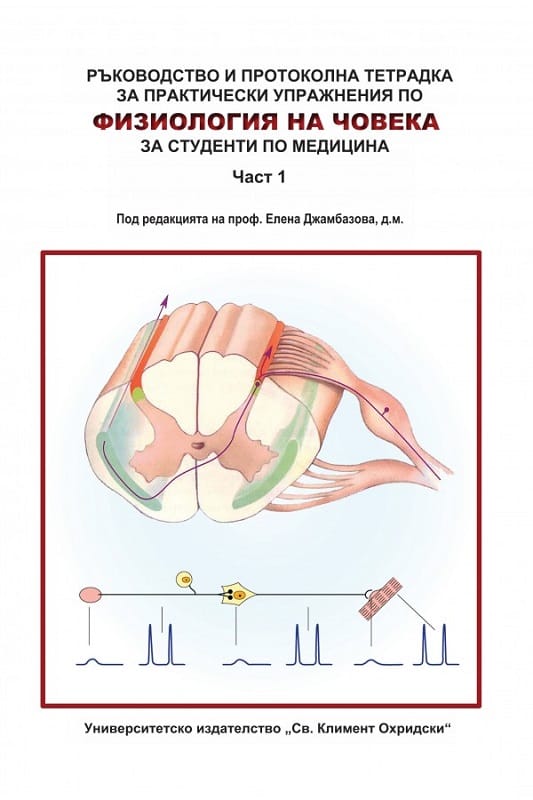 РЪКОВОДСТВО И ПРОТОКОЛНА ТЕТРАДКА ЗА ПРАКТИЧЕСКИ УПРАЖНЕНИЯ ПО
ФИЗИОЛОГИЯ НА ЧОВЕКА
ЗА СТУДЕНТИ ПО МЕДИЦИНА
Част 1

Под редакцията на проф. Елена Джамбазова, д.м.

Университетско издателство „Св. Климент Охридски“